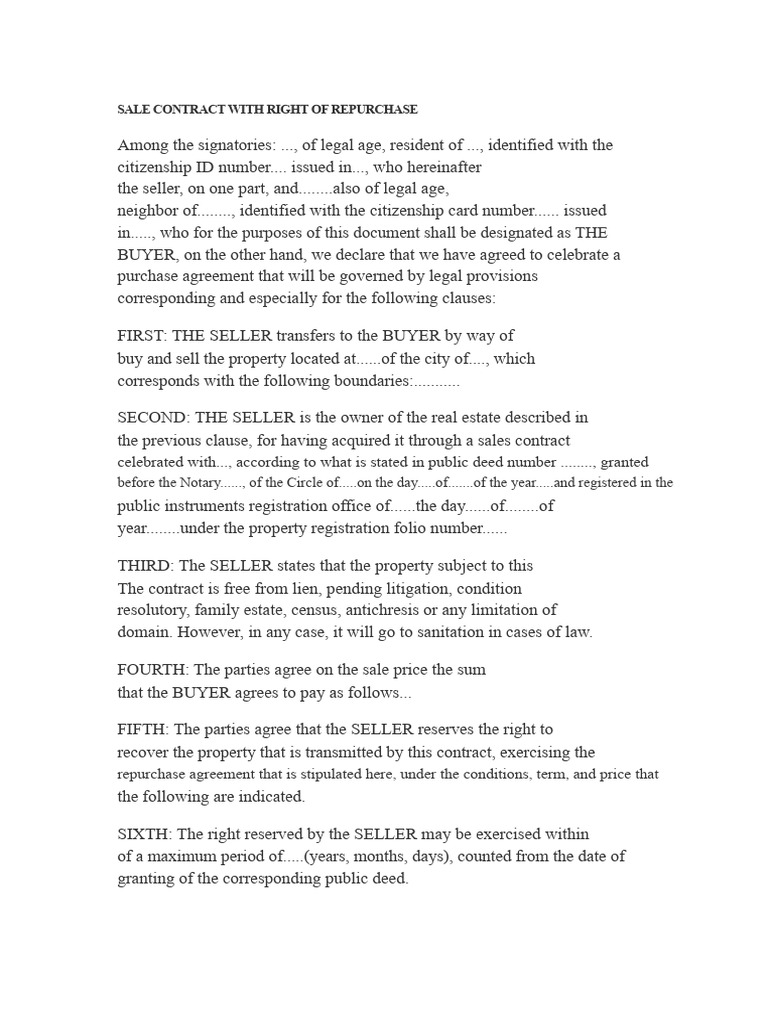 SALE CONTRACT WITH RIGHT OF REPURCHASE

Among the signatories: ..., of legal age, resident of ..., identified with the citizenship ID number.... issued in..., who hereinafter the seller, on one part, and........also of legal age, neighbor of........, identified with the citizenship card number...... issued in....., who for the purposes of this document shall be designated as THE BUYER, on the other hand, we declare that we have agreed to celebrate a purchase agreement that will be governed by legal provisions corresponding and especially for the following clauses:

FIRST: THE SELLER transfers to the BUYER by way of buy and sell the property located at......of the city of...., which corresponds with the following boundaries:...........

SECOND: THE SELLER is the owner of the real estate described in the previous clause, for having acquired it through a sales contract celebrated with..., according to what is stated in public deed number ........, granted before the Notary......, of the Circle of.....on the day.....of.......of the year.....and registered in the public instruments registration office of......the day......of........of year........under the property registration folio number......

THIRD: The SELLER states that the property subject to this The contract is free from lien, pending litigation, condition resolutory, family estate, census, antichresis or any limitation of domain. However, in any case, it will go to sanitation in cases of law.

FOURTH: The parties agree on the sale price the sum that the BUYER agrees to pay as follows...

FIFTH: The parties agree that the SELLER reserves the right to recover the property that is transmitted by this contract, exercising the repurchase agreement that is stipulated here, under the conditions, term, and price that the following are indicated.

SIXTH: The right reserved by the SELLER may be exercised within of a maximum period of.....(years, months, days), counted from the date of granting of the corresponding public deed.